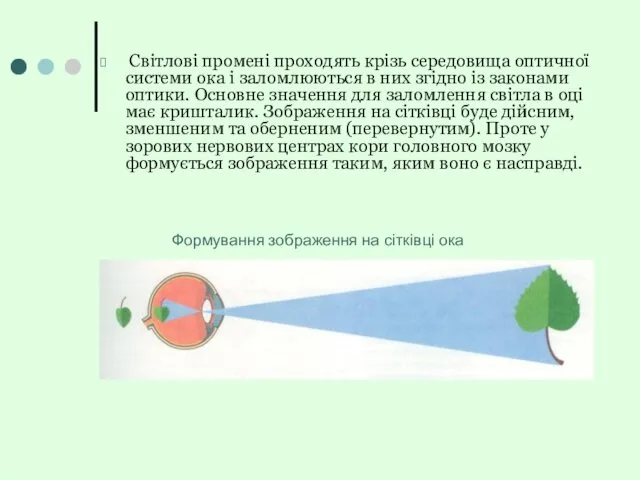 Світлові промені проходять крізь середовища оптичної системи ока і заломлюються в них згідно із законами оптики. Основне значення для заломлення світла в оці має кришталик. Зображення на сітківці буде дійсним, зменшеним та оберненим (перевернутим). Проте у зорових нервових центрах кори головного мозку формується зображення таким, яким воно є насправді.

Формування зображення на сітківці ока